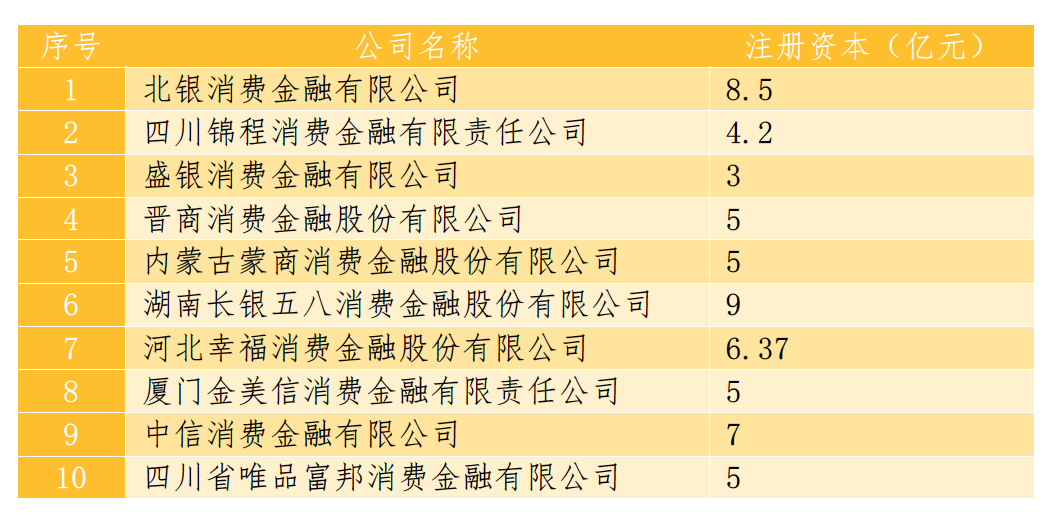 | 序号 | 公司名称 | 注册资本（亿元） |
|---|---|---|
| 1 | 北银消费金融有限公司 | 8.5 |
| 2 | 四川锦程消费金融有限责任公司 | 4.2 |
| 3 | 盛银消费金融有限公司 | 3 |
| 4 | 晋商消费金融股份有限公司 | 5 |
| 5 | 内蒙古蒙商消费金融股份有限公司 | 5 |
| 6 | 湖南长银五八消费金融股份有限公司 | 9 |
| 7 | 河北幸福消费金融股份有限公司 | 6.37 |
| 8 | 厦门金美信消费金融有限责任公司 | 5 |
| 9 | 中信消费金融有限公司 | 7 |
| 10 | 四川省唯品富邦消费金融有限公司 | 5 |